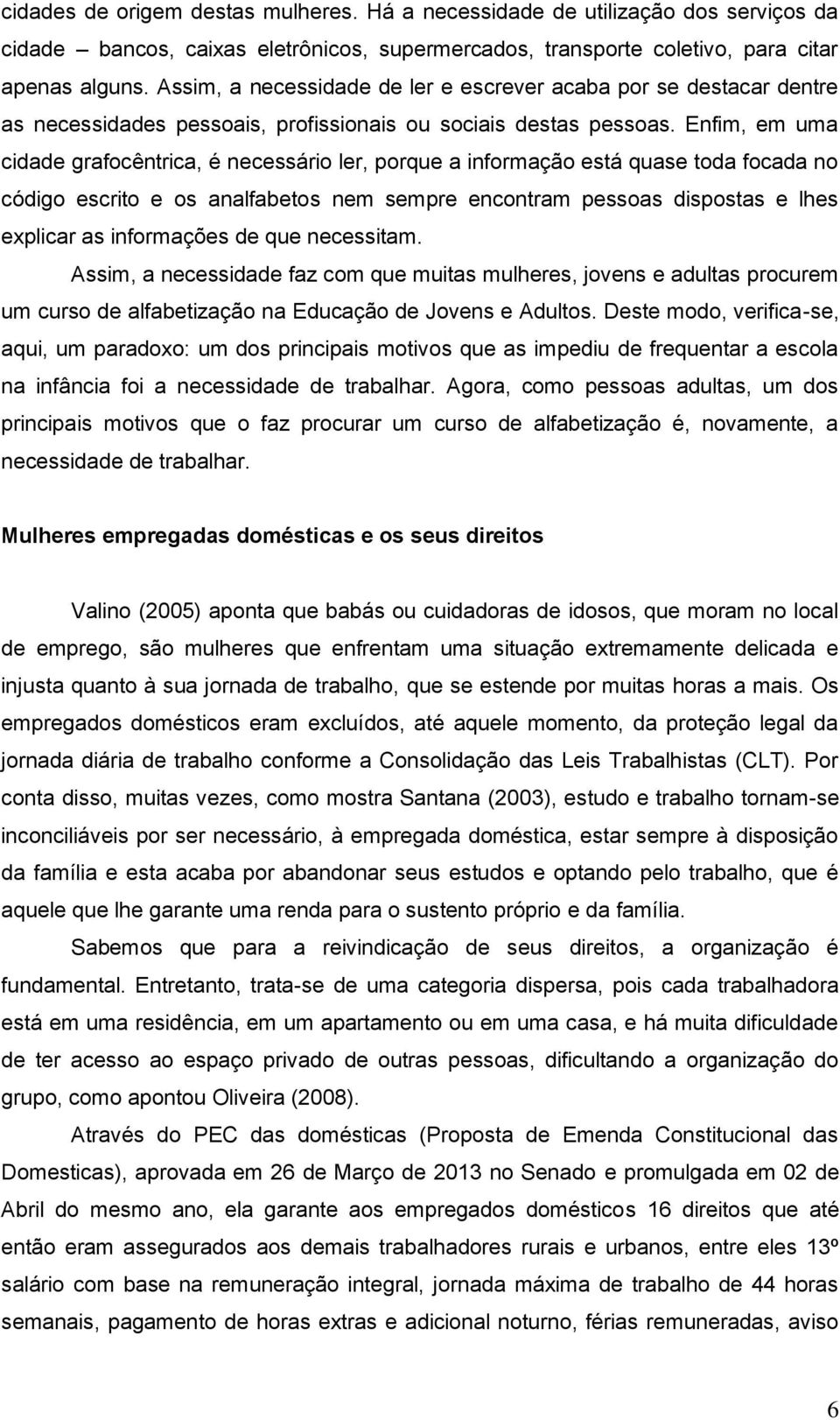 cidades de origem destas mulheres. Há a necessidade de utilização dos serviços da cidade – bancos, caixas eletrônicos, supermercados, transporte coletivo, para citar apenas alguns. Assim, a necessidade de ler e escrever acaba por se destacar dentre as necessidades pessoais, profissionais ou sociais destas pessoas. Enfim, em uma cidade grafocêntrica, é necessário ler, porque a informação está quase toda focada no código escrito e os analfabetos nem sempre encontram pessoas dispostas e lhes explicar as informações de que necessitam.

Assim, a necessidade faz com que muitas mulheres, jovens e adultas procurem um curso de alfabetização na Educação de Jovens e Adultos. Deste modo, verifica-se, aqui, um paradoxo: um dos principais motivos que as impediu de frequentar a escola na infância foi a necessidade de trabalhar. Agora, como pessoas adultas, um dos principais motivos que o faz procurar um curso de alfabetização é, novamente, a necessidade de trabalhar.

Mulheres empregadas domésticas e os seus direitos

Valino (2005) aponta que babás ou cuidadoras de idosos, que moram no local de emprego, são mulheres que enfrentam uma situação extremamente delicada e injusta quanto à sua jornada de trabalho, que se estende por muitas horas a mais. Os empregados domésticos eram excluídos, até aquele momento, da proteção legal da jornada diária de trabalho conforme a Consolidação das Leis Trabalhistas (CLT). Por conta disso, muitas vezes, como mostra Santana (2003), estudo e trabalho tornam-se inconciliáveis por ser necessário, à empregada doméstica, estar sempre à disposição da família e esta acaba por abandonar seus estudos e optando pelo trabalho, que é aquele que lhe garante uma renda para o sustento próprio e da família.

Sabemos que para a reivindicação de seus direitos, a organização é fundamental. Entretanto, trata-se de uma categoria dispersa, pois cada trabalhadora está em uma residência, em um apartamento ou em uma casa, e há muita dificuldade de ter acesso ao espaço privado de outras pessoas, dificultando a organização do grupo, como apontou Oliveira (2008).

Através do PEC das domésticas (Proposta de Emenda Constitucional das Domesticas), aprovada em 26 de Março de 2013 no Senado e promulgada em 02 de Abril do mesmo ano, ela garante aos empregados domésticos 16 direitos que até então eram assegurados aos demais trabalhadores rurais e urbanos, entre eles 13º salário com base na remuneração integral, jornada máxima de trabalho de 44 horas semanais, pagamento de horas extras e adicional noturno, férias remuneradas, aviso

6